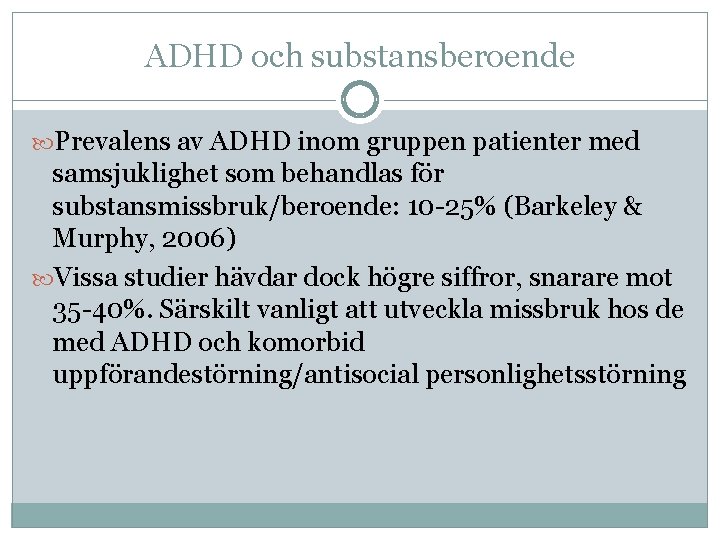 ADHD och substansberoende

Prevalens av ADHD inom gruppen patienter med samsjuklighet som behandlas för substansmissbruk/beroende: 10-25% (Barkeley & Murphy, 2006)

Vissa studier hävdar dock högre siffror, snarare mot 35-40%. Särskilt vanligt att utveckla missbruk hos de med ADHD och komorbid uppförandestörning/antisocial personlighetsstörning